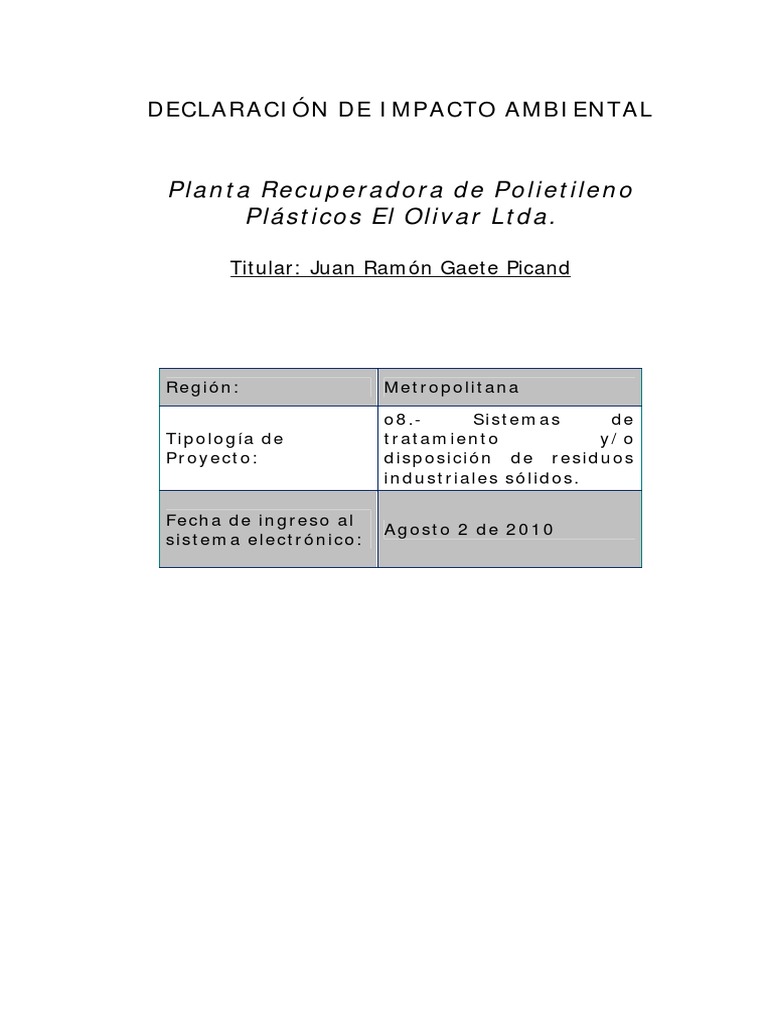 DECLARACIÓN DE IMPACTO AMBIENTAL

Planta Recuperadora de Polietileno Plásticos El Olivar Ltda.

Titular: Juan Ramón Gaete Picand

| Región: | Metropolitana |
|---|---|
| Tipología de Proyecto: | o8.- Sistemas de tratamiento y/o disposición de residuos industriales sólidos. |
| Fecha de ingreso al sistema electrónico: | Agosto 2 de 2010 |